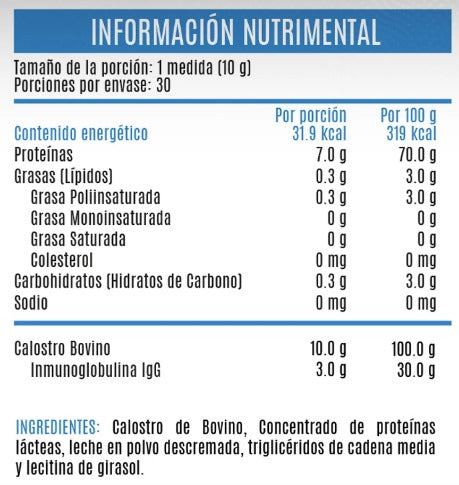 INFORMACIÓN NUTRIMENTAL

Tamaño de la porción: 1 medida (10 g)
Porciones por envase: 30

| | Por porción | Por 100 g |
|---|---|---|
| Contenido energético | 31.9 kcal | 319 kcal |
| Proteínas | 7.0 g | 70.0 g |
| Grasas (Lípidos) | 0.3 g | 3.0 g |
| Grasa Poliinsaturada | 0.3 g | 3.0 g |
| Grasa Monoinsaturada | 0 g | 0 g |
| Grasa Saturada | 0 g | 0 g |
| Colesterol | 0 mg | 0 mg |
| Carbohidratos (Hidratos de Carbono) | 0.3 g | 3.0 g |
| Sodio | 0 mg | 0 mg |
| Calostro Bovino | 10.0 g | 100.0 g |
| Inmunoglobulina IgG | 3.0 g | 30.0 g |

INGREDIENTES: Calostro de Bovino, Concentrado de proteínas lácteas, leche en polvo descremada, triglicéridos de cadena media y lecitina de girasol.